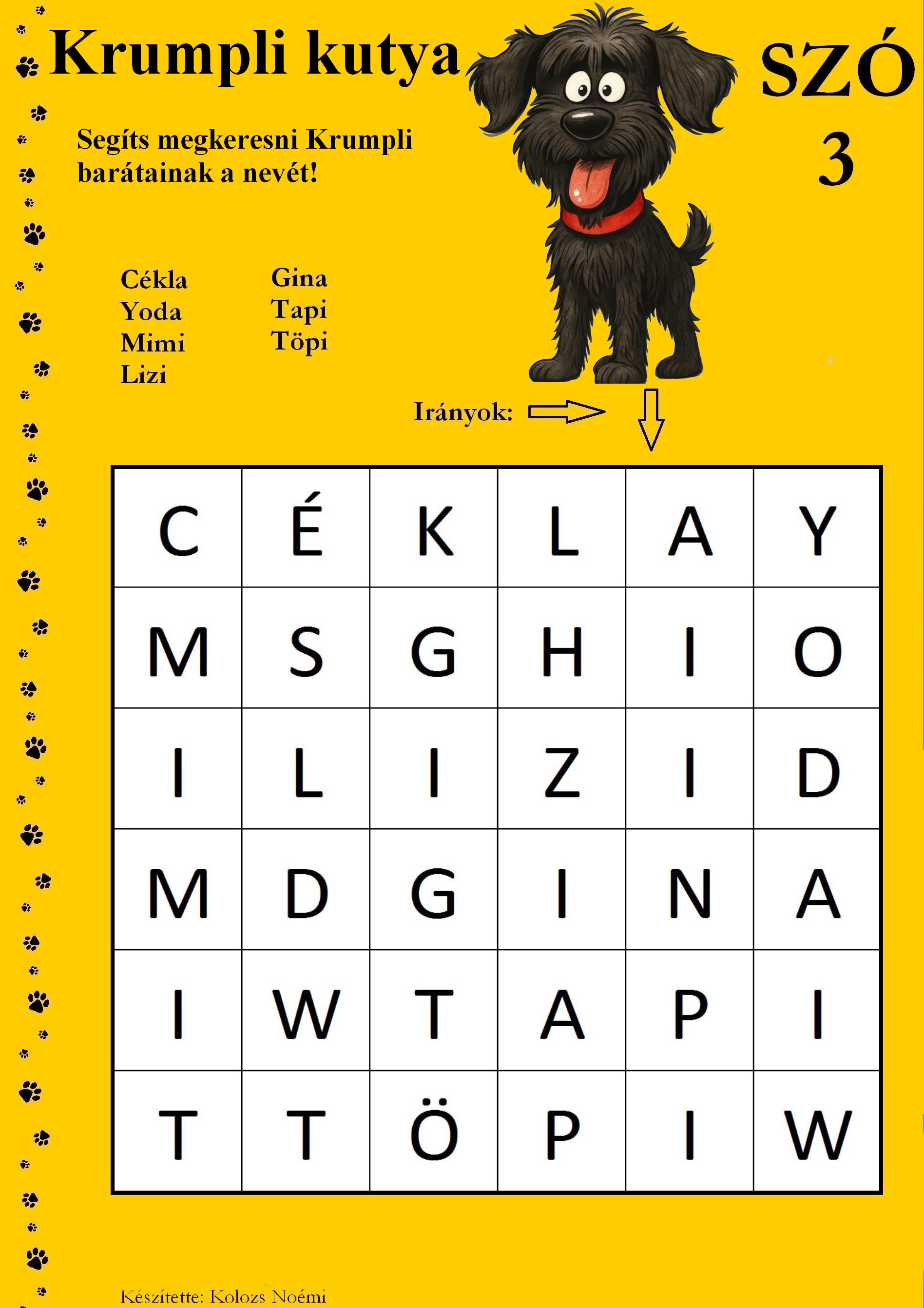 Krumpli kutya

SZÓ 3

Segíts megkeresni Krumpli barátainak a nevét!

Cékla
Yoda
Mimi
Lizi

Gina
Tapi
Töpi

Irányok:

| C | É | K | L | A | Y |
|---|---|---|---|---|---|
| M | S | G | H | I | O |
| I | L | I | Z | I | D |
| M | D | G | I | N | A |
| I | W | T | A | P | I |
| T | T | Ö | P | I | W |

Készítette: Kolozs Noémi